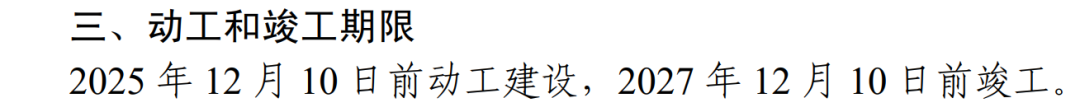 三、动工和竣工期限

2025 年 12 月 10 日前动工建设，2027 年 12 月 10 日前竣工。